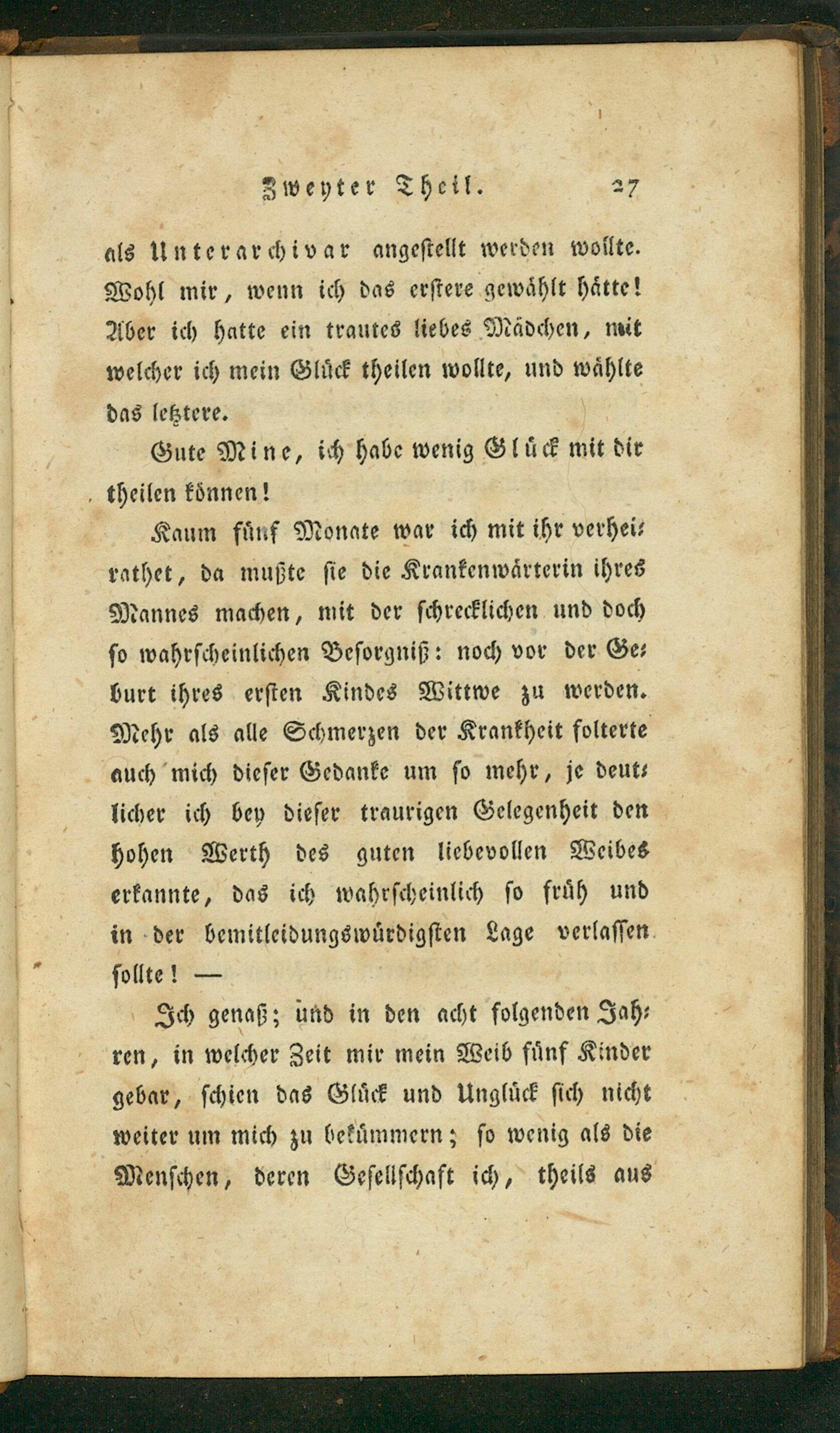 Zweyter Theil. 27

als Unterarchivar angestellt werden wollte. Wohl mir, wenn ich das erstere gewählt hätte! Aber ich hatte ein trautes liebes Mädchen, mit welcher ich mein Glück theilen wollte, und wählte das letztere.

Gute Mine, ich habe wenig Glück mit dir theilen können!

Kaum fünf Monate war ich mit ihr verheirathet, da mußte sie die Krankenwärterin ihres Mannes machen, mit der schrecklichen und doch so wahrscheinlichen Besorgniß: noch vor der Geburt ihres ersten Kindes Wittwe zu werden. Mehr als alle Schmerzen der Krankheit folterte auch mich dieser Gedanke um so mehr, je deutlicher ich bey dieser traurigen Gelegenheit den hohen Werth des guten liebevollen Weibes erkannte, das ich wahrscheinlich so früh und in der bemitleidungswürdigsten Lage verlassen sollte! —

Ich genaß; und in den acht folgenden Jahren, in welcher Zeit mir mein Weib fünf Kinder gebar, schien das Glück und Unglück sich nicht weiter um mich zu bekümmern; so wenig als die Menschen, deren Gesellschaft ich, theils aus